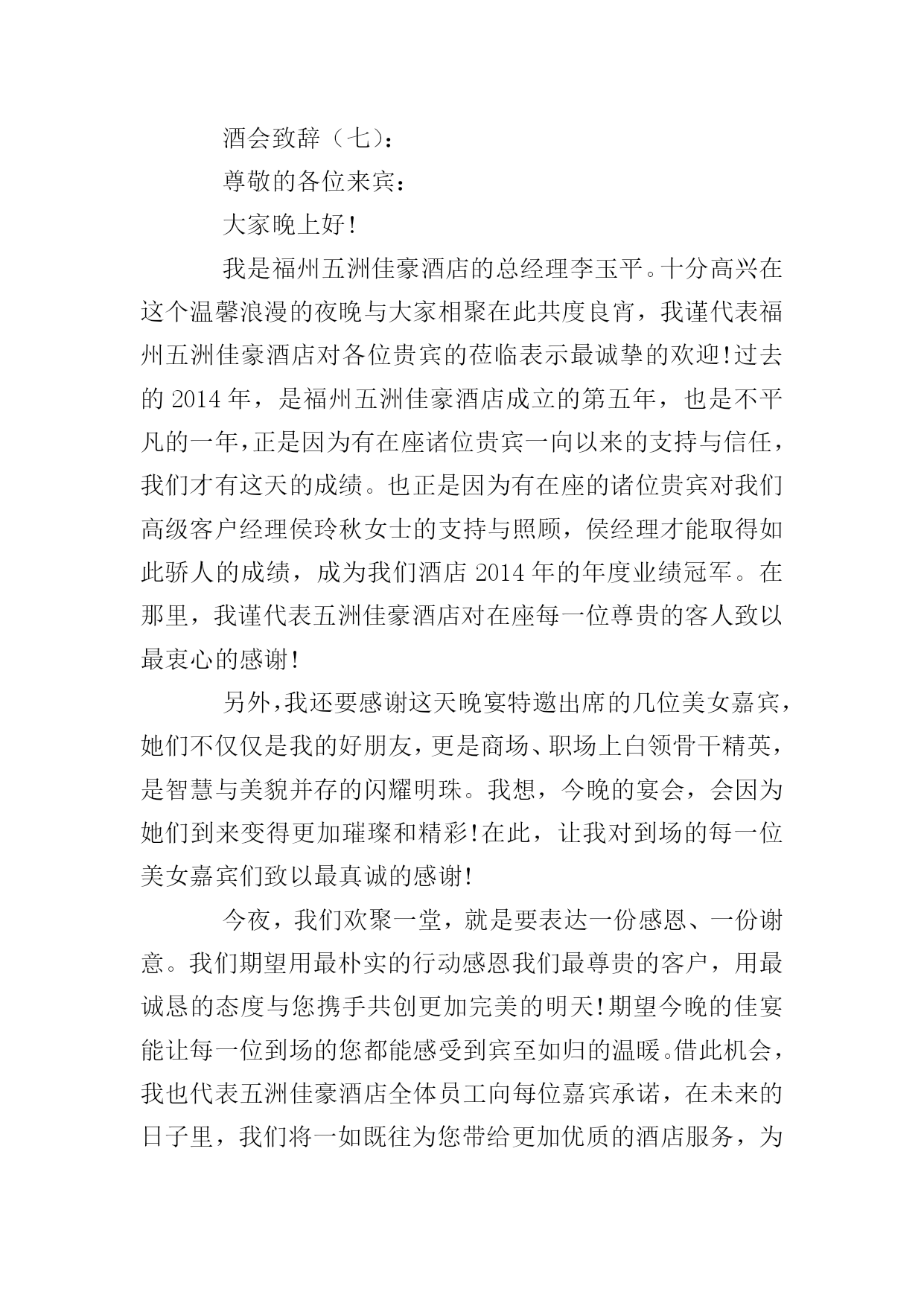 酒会致辞（七）：

尊敬的各位来宾：

大家晚上好!

我是福州五洲佳豪酒店的总经理李玉平。十分高兴在这个温馨浪漫的夜晚与大家相聚在此共度良宵，我谨代表福州五洲佳豪酒店对各位贵宾的莅临表示最诚挚的欢迎!过去的 2014 年，是福州五洲佳豪酒店成立的第五年，也是不平凡的一年，正是因为有在座诸位贵宾一向以来的支持与信任，我们才有这天的成绩。也正是因为有在座的诸位贵宾对我们高级客户经理侯玲秋女士的支持与照顾，侯经理才能取得如此骄人的成绩，成为我们酒店 2014 年的年度业绩冠军。在那里，我谨代表五洲佳豪酒店对在座每一位尊贵的客人致以最衷心的感谢!

另外，我还要感谢这天晚宴特邀出席的几位美女嘉宾，她们不仅仅是我的好朋友，更是商场、职场上白领骨干精英，是智慧与美貌并存的闪耀明珠。我想，今晚的宴会，会因为她们到来变得更加璀璨和精彩!在此，让我对到场的每一位美女嘉宾们致以最真诚的感谢!

今夜，我们欢聚一堂，就是要表达一份感恩、一份谢意。我们期望用最朴实的行动感恩我们最尊贵的客户，用最诚恳的态度与您携手共创更加完美的明天!期望今晚的佳宴能让每一位到场的您都能感受到宾至如归的温暖。借此机会，我也代表五洲佳豪酒店全体员工向每位嘉宾承诺，在未来的日子里，我们将一如既往为您带给更加优质的酒店服务，为